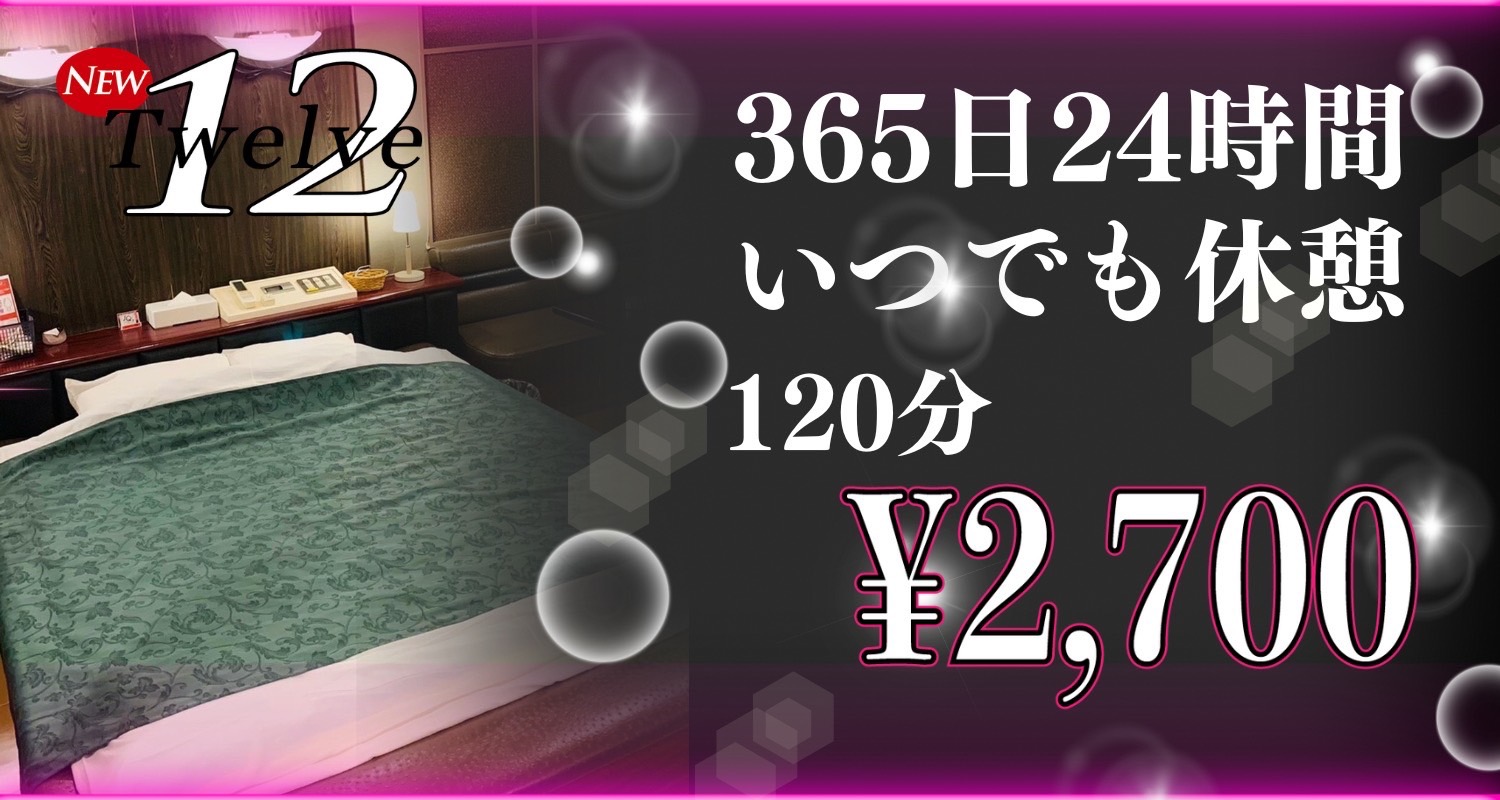 NEW
Twelve
12

365日24時間
いつでも休憩
120分
¥2,700